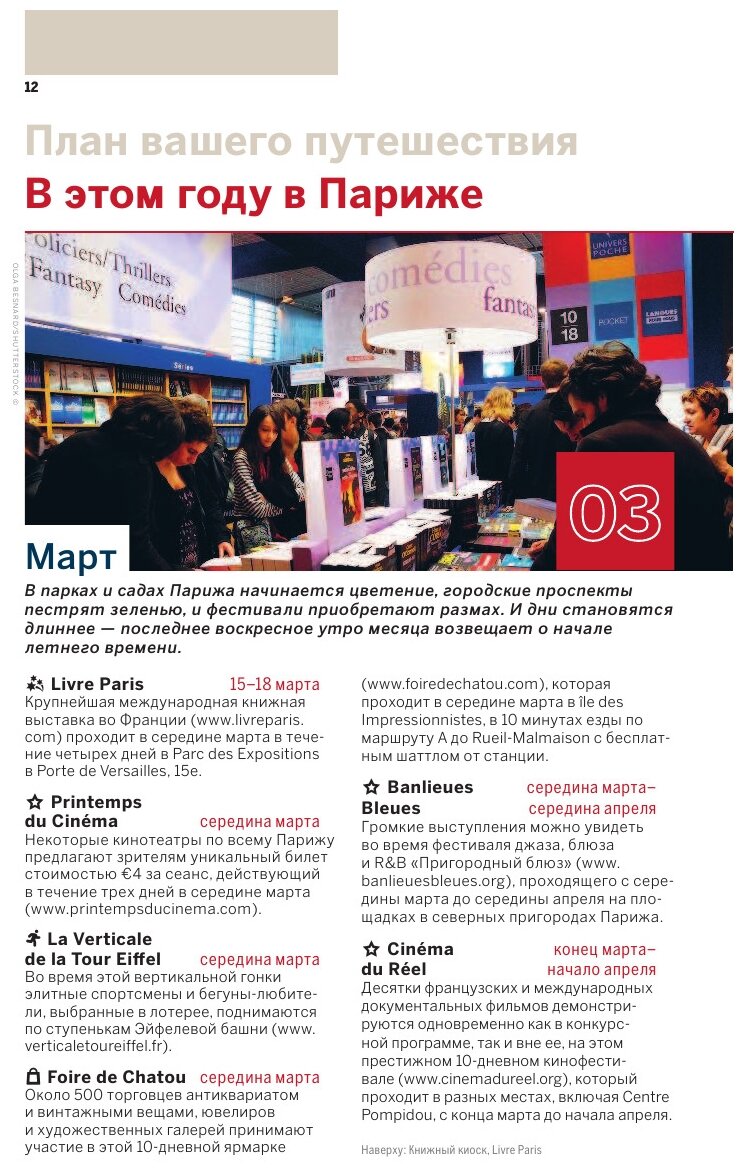 12

План вашего путешествия
В этом году в Париже

OLGA BESNARD/SHUTTERSTOCK ©

oliciers/Thrillers
Fantasy Comédies

comédies
fantas

UNIVERS POCHE

10 18

POCKET

03

Март

В парках и садах Парижа начинается цветение, городские проспекты пестрят зеленью, и фестивали приобретают размах. И дни становятся длиннее — последнее воскресное утро месяца возвещает о начале летнего времени.

Livre Paris 15–18 марта
Крупнейшая международная книжная выставка во Франции (www.livreparis.com) проходит в середине марта в течение четырех дней в Parc des Expositions в Porte de Versailles, 15e.

Printemps du Cinéma середина марта
Некоторые кинотеатры по всему Парижу предлагают зрителям уникальный билет стоимостью €4 за сеанс, действующий в течение трех дней в середине марта (www.printempsducinema.com).

La Verticale de la Tour Eiffel середина марта
Во время этой вертикальной гонки элитные спортсмены и бегуны-любители, выбранные в лотерее, поднимаются по ступенькам Эйфелевой башни (www.verticaletoureiffel.fr).

Foire de Chatou середина марта
Около 500 торговцев антиквариатом и винтажными вещами, ювелиров и художественных галерей принимают участие в этой 10-дневной ярмарке (www.foiredechatou.com), которая проходит в середине марта в île des Impressionnistes, в 10 минутах езды по маршруту A до Rueil-Malmaison с бесплатным шаттлом от станции.

Banlieues Bleues середина марта–середина апреля
Громкие выступления можно увидеть во время фестиваля джаза, блюза и R&B «Пригородный блюз» (www.banlieuesbleues.org), проходящего с середины марта до середины апреля на площадках в северных пригородах Парижа.

Cinéma du Réel конец марта–начало апреля
Десятки французских и международных документальных фильмов демонстрируются одновременно как в конкурсной программе, так и вне ее, на этом престижном 10-дневном кинофестивале (www.cinemadureel.org), который проходит в разных местах, включая Centre Pompidou, с конца марта до начала апреля.

Наверху: Книжный киоск, Livre Paris